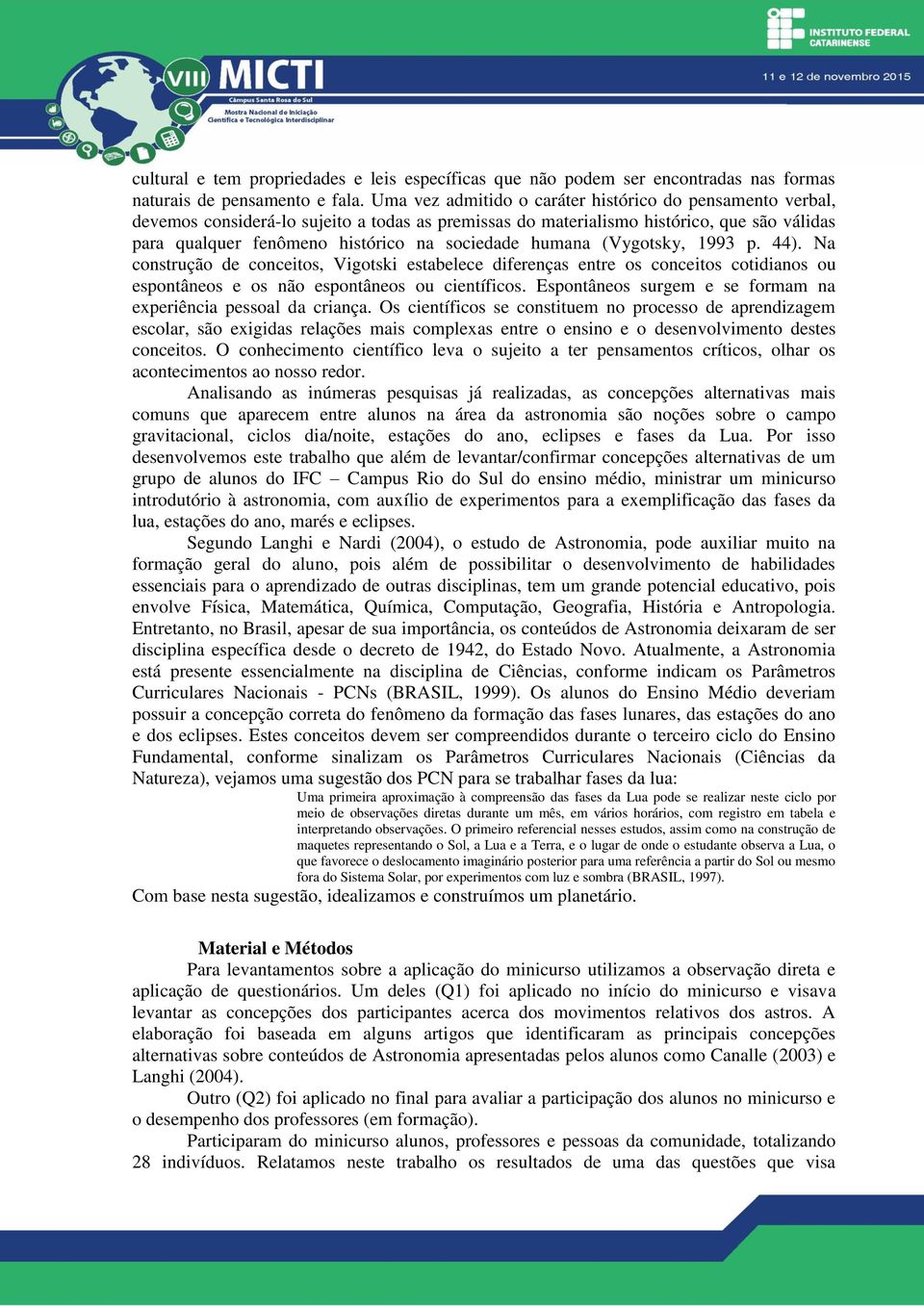 VIII MICTI
Câmpus Santa Rosa do Sul
Mostra Nacional de Iniciação Científica e Tecnológica Interdisciplinar

INSTITUTO FEDERAL CATARINENSE

11 e 12 de novembro 2015

cultural e tem propriedades e leis específicas que não podem ser encontradas nas formas naturais de pensamento e fala. Uma vez admitido o caráter histórico do pensamento verbal, devemos considerá-lo sujeito a todas as premissas do materialismo histórico, que são válidas para qualquer fenômeno histórico na sociedade humana (Vygotsky, 1993 p. 44). Na construção de conceitos, Vigotski estabelece diferenças entre os conceitos cotidianos ou espontâneos e os não espontâneos ou científicos. Espontâneos surgem e se formam na experiência pessoal da criança. Os científicos se constituem no processo de aprendizagem escolar, são exigidas relações mais complexas entre o ensino e o desenvolvimento destes conceitos. O conhecimento científico leva o sujeito a ter pensamentos críticos, olhar os acontecimentos ao nosso redor.

Analisando as inúmeras pesquisas já realizadas, as concepções alternativas mais comuns que aparecem entre alunos na área da astronomia são noções sobre o campo gravitacional, ciclos dia/noite, estações do ano, eclipses e fases da Lua. Por isso desenvolvemos este trabalho que além de levantar/confirmar concepções alternativas de um grupo de alunos do IFC – Campus Rio do Sul do ensino médio, ministrar um minicurso introdutório à astronomia, com auxílio de experimentos para a exemplificação das fases da lua, estações do ano, marés e eclipses.

Segundo Langhi e Nardi (2004), o estudo de Astronomia, pode auxiliar muito na formação geral do aluno, pois além de possibilitar o desenvolvimento de habilidades essenciais para o aprendizado de outras disciplinas, tem um grande potencial educativo, pois envolve Física, Matemática, Química, Computação, Geografia, História e Antropologia. Entretanto, no Brasil, apesar de sua importância, os conteúdos de Astronomia deixaram de ser disciplina específica desde o decreto de 1942, do Estado Novo. Atualmente, a Astronomia está presente essencialmente na disciplina de Ciências, conforme indicam os Parâmetros Curriculares Nacionais - PCNs (BRASIL, 1999). Os alunos do Ensino Médio deveriam possuir a concepção correta do fenômeno da formação das fases lunares, das estações do ano e dos eclipses. Estes conceitos devem ser compreendidos durante o terceiro ciclo do Ensino Fundamental, conforme sinalizam os Parâmetros Curriculares Nacionais (Ciências da Natureza), vejamos uma sugestão dos PCN para se trabalhar fases da lua:

Uma primeira aproximação à compreensão das fases da Lua pode se realizar neste ciclo por meio de observações diretas durante um mês, em vários horários, com registro em tabela e interpretando observações. O primeiro referencial nesses estudos, assim como na construção de maquetes representando o Sol, a Lua e a Terra, e o lugar de onde o estudante observa a Lua, o que favorece o deslocamento imaginário posterior para uma referência a partir do Sol ou mesmo fora do Sistema Solar, por experimentos com luz e sombra (BRASIL, 1997).

Com base nesta sugestão, idealizamos e construímos um planetário.

Material e Métodos

Para levantamentos sobre a aplicação do minicurso utilizamos a observação direta e aplicação de questionários. Um deles (Q1) foi aplicado no início do minicurso e visava levantar as concepções dos participantes acerca dos movimentos relativos dos astros. A elaboração foi baseada em alguns artigos que identificaram as principais concepções alternativas sobre conteúdos de Astronomia apresentadas pelos alunos como Canalle (2003) e Langhi (2004).

Outro (Q2) foi aplicado no final para avaliar a participação dos alunos no minicurso e o desempenho dos professores (em formação).

Participaram do minicurso alunos, professores e pessoas da comunidade, totalizando 28 indivíduos. Relatamos neste trabalho os resultados de uma das questões que visa